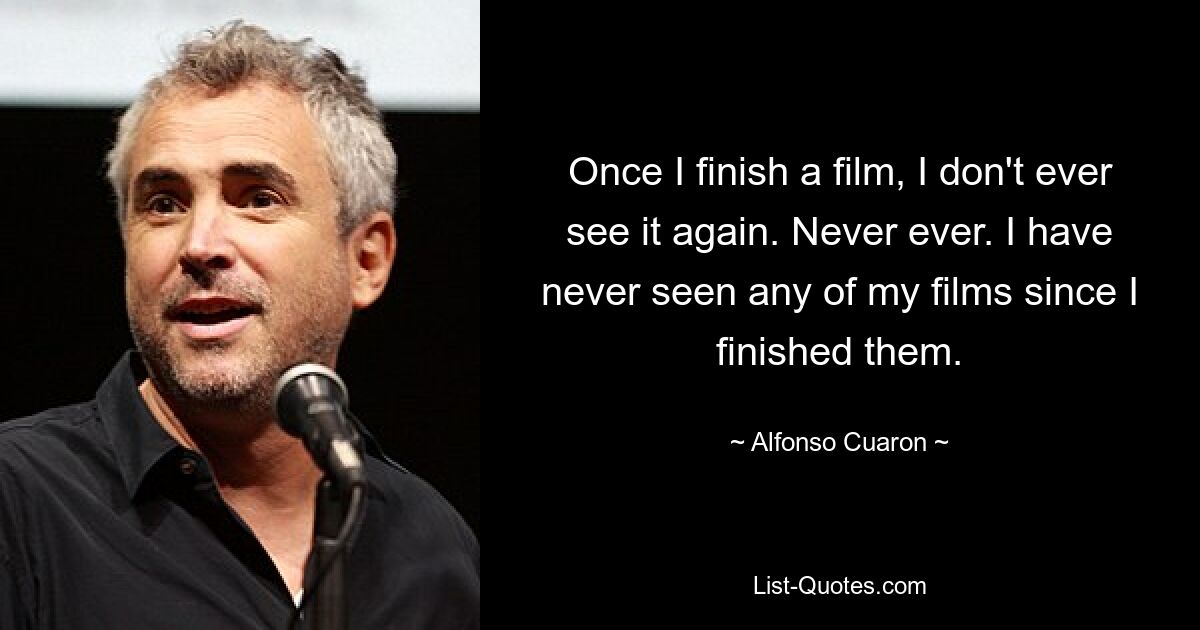 Once I finish a film, I don't ever see it again. Never ever. I have never seen any of my films since I finished them.

~ Alfonso Cuaron ~

List-Quotes.com